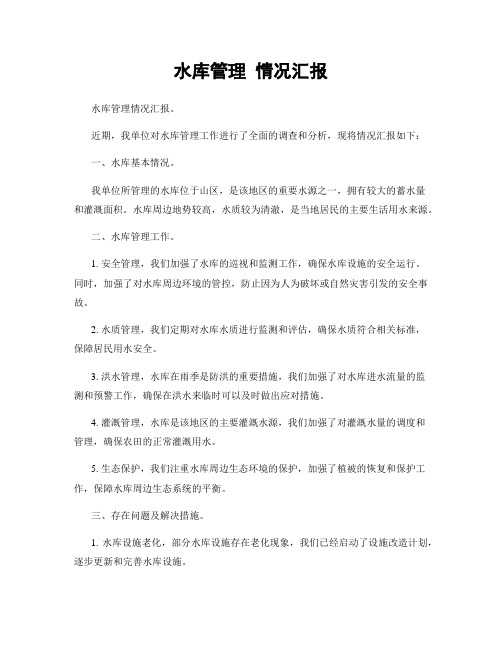 水库管理 情况汇报

水库管理情况汇报。

近期，我单位对水库管理工作进行了全面的调查和分析，现将情况汇报如下：

一、水库基本情况。

我单位所管理的水库位于山区，是该地区的重要水源之一，拥有较大的蓄水量和灌溉面积。水库周边地势较高，水质较为清澈，是当地居民的主要生活用水来源。

二、水库管理工作。

1. 安全管理，我们加强了水库的巡视和监测工作，确保水库设施的安全运行。同时，加强了对水库周边环境的管控，防止因为人为破坏或自然灾害引发的安全事故。

2. 水质管理，我们定期对水库水质进行监测和评估，确保水质符合相关标准，保障居民用水安全。

3. 洪水管理，水库在雨季是防洪的重要措施，我们加强了对水库进水流量的监测和预警工作，确保在洪水来临时可以及时做出应对措施。

4. 灌溉管理，水库是该地区的主要灌溉水源，我们加强了对灌溉水量的调度和管理，确保农田的正常灌溉用水。

5. 生态保护，我们注重水库周边生态环境的保护，加强了植被的恢复和保护工作，保障水库周边生态系统的平衡。

三、存在问题及解决措施。

1. 水库设施老化，部分水库设施存在老化现象，我们已经启动了设施改造计划，逐步更新和完善水库设施。